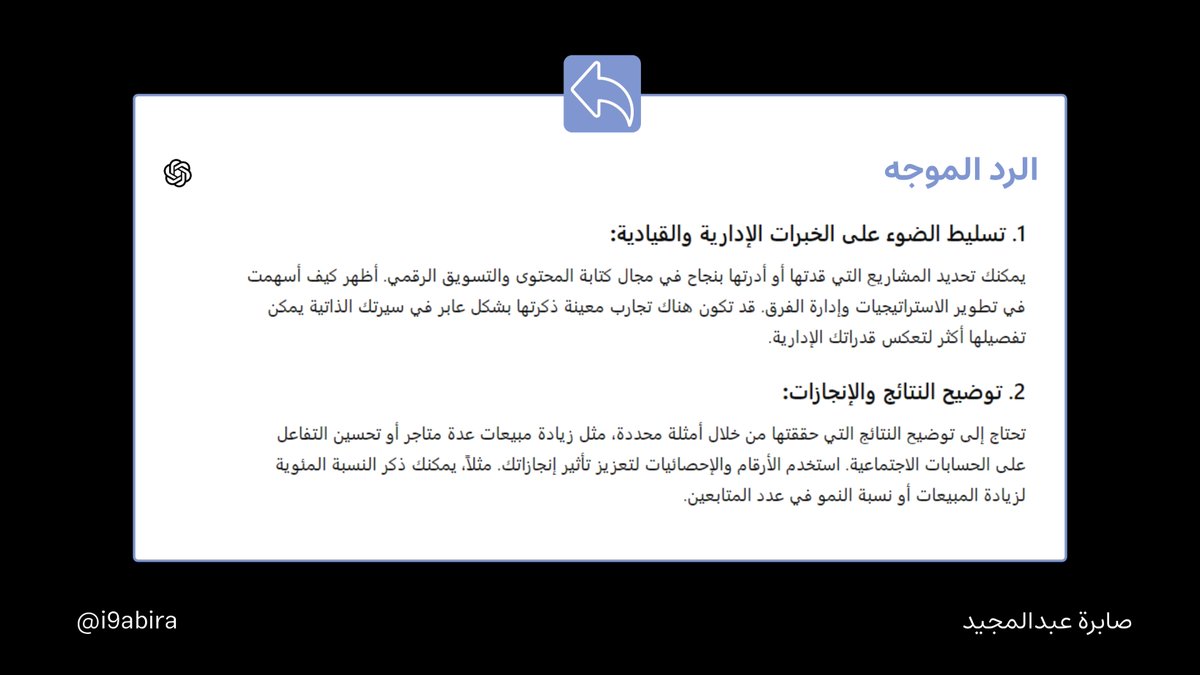 الرد الموجه

1. تسليط الضوء على الخبرات الإدارية والقيادية:

يمكنك تحديد المشاريع التي قدتها أو أدرتها بنجاح في مجال كتابة المحتوى والتسويق الرقمي. أظهر كيف أسهمت في تطوير الاستراتيجيات وإدارة الفرق. قد تكون هناك تجارب معينة ذكرتها بشكل عابر في سيرتك الذاتية يمكن تفصيلها أكثر لتعكس قدراتك الإدارية.

2. توضيح النتائج والإنجازات:

تحتاج إلى توضيح النتائج التي حققتها من خلال أمثلة محددة، مثل زيادة مبيعات عدة متاجر أو تحسين التفاعل على الحسابات الاجتماعية. استخدم الأرقام والإحصائيات لتعزيز تأثير إنجازاتك. مثلاً، يمكنك ذكر النسبة المئوية لزيادة المبيعات أو نسبة النمو في عدد المتابعين.

@i9abira

صابرة عبدالمجيد